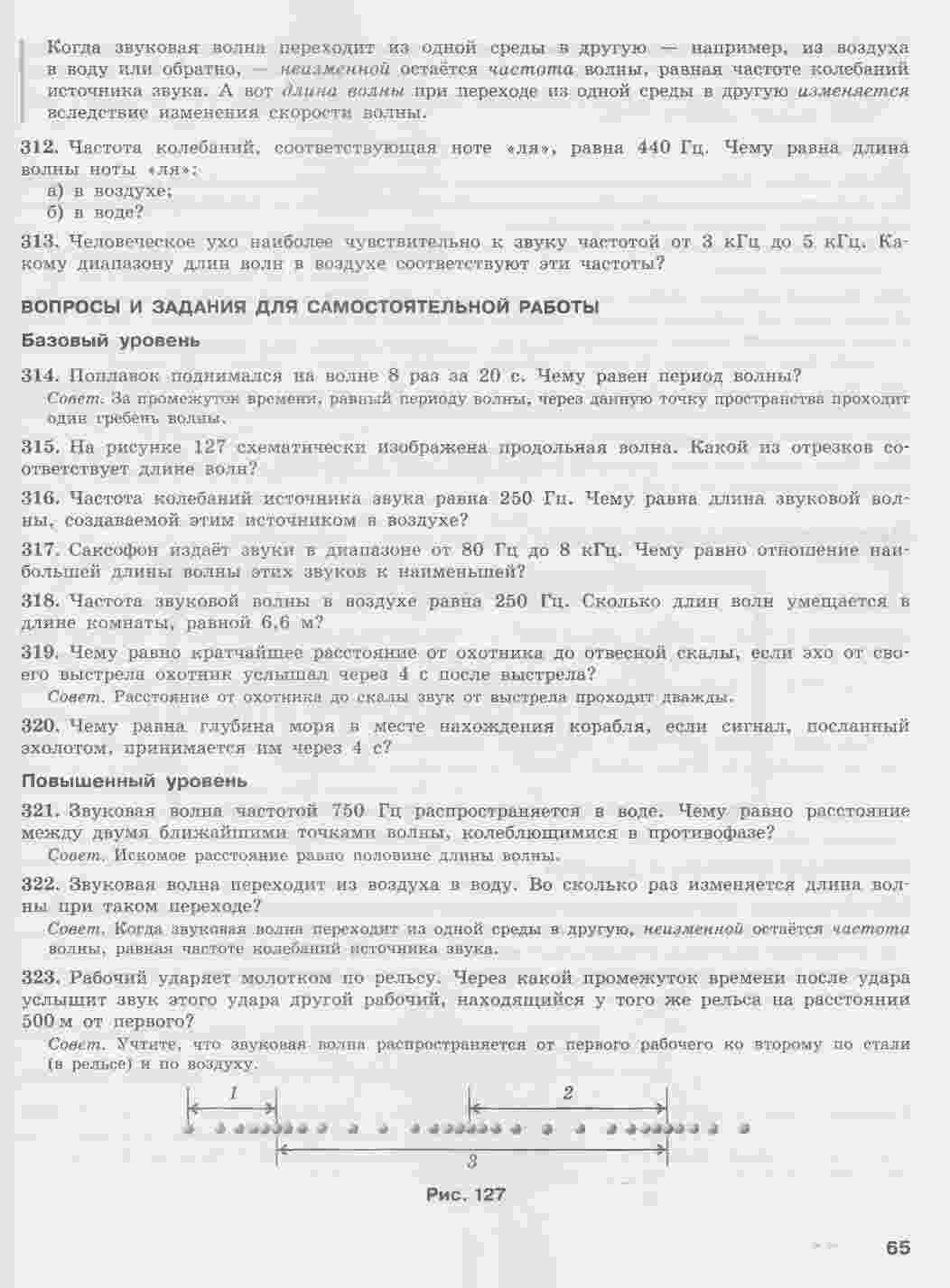 Когда звуковая волна переходит из одной среды в другую — например, из воздуха в воду или обратно, — неизменной остаётся частота волны, равная частоте колебаний источника звука. А вот длина волны при переходе из одной среды в другую изменяется вследствие изменения скорости волны.

312. Частота колебаний, соответствующая ноте «ля», равна 440 Гц. Чему равна длина волны ноты «ля»:
а) в воздухе;
б) в воде?

313. Человеческое ухо наиболее чувствительно к звуку частотой от 3 кГц до 5 кГц. Какому диапазону длин волн в воздухе соответствуют эти частоты?

ВОПРОСЫ И ЗАДАНИЯ ДЛЯ САМОСТОЯТЕЛЬНОЙ РАБОТЫ

Базовый уровень

314. Поплавок поднимался на волне 8 раз за 20 с. Чему равен период волны?
Совет. За промежуток времени, равный периоду волны, через данную точку пространства проходит один гребень волны.

315. На рисунке 127 схематически изображена продольная волна. Какой из отрезков соответствует длине волн?

316. Частота колебаний источника звука равна 250 Гц. Чему равна длина звуковой волны, создаваемой этим источником в воздухе?

317. Саксофон издаёт звуки в диапазоне от 80 Гц до 8 кГц. Чему равно отношение наибольшей длины волны этих звуков к наименьшей?

318. Частота звуковой волны в воздухе равна 250 Гц. Сколько длин волн умещается в длине комнаты, равной 6,6 м?

319. Чему равно кратчайшее расстояние от охотника до отвесной скалы, если эхо от своего выстрела охотник услышал через 4 с после выстрела?
Совет. Расстояние от охотника до скалы звук от выстрела проходит дважды.

320. Чему равна глубина моря в месте нахождения корабля, если сигнал, посланный эхолотом, принимается им через 4 с?

Повышенный уровень

321. Звуковая волна частотой 750 Гц распространяется в воде. Чему равно расстояние между двумя ближайшими точками волны, колеблющимися в противофазе?
Совет. Искомое расстояние равно половине длины волны.

322. Звуковая волна переходит из воздуха в воду. Во сколько раз изменяется длина волны при таком переходе?
Совет. Когда звуковая волна переходит из одной среды в другую, неизменной остаётся частота волны, равная частоте колебаний источника звука.

323. Рабочий ударяет молотком по рельсу. Через какой промежуток времени после удара услышит звук этого удара другой рабочий, находящийся у того же рельса на расстоянии 500 м от первого?
Совет. Учтите, что звуковая волна распространяется от первого рабочего ко второму по стали (в рельсе) и по воздуху.

1
2
3

Рис. 127

65